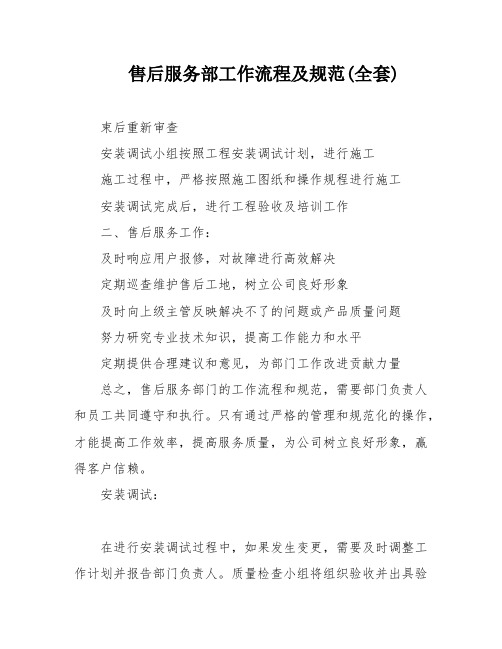 售后服务部工作流程及规范(全套)

束后重新审查

安装调试小组按照工程安装调试计划，进行施工

施工过程中，严格按照施工图纸和操作规程进行施工

安装调试完成后，进行工程验收及培训工作

二、售后服务工作：

及时响应用户报修，对故障进行高效解决

定期巡查维护售后工地，树立公司良好形象

及时向上级主管反映解决不了的问题或产品质量问题

努力研究专业技术知识，提高工作能力和水平

定期提供合理建议和意见，为部门工作改进贡献力量

总之，售后服务部门的工作流程和规范，需要部门负责人和员工共同遵守和执行。只有通过严格的管理和规范化的操作，才能提高工作效率，提高服务质量，为公司树立良好形象，赢得客户信赖。

安装调试：

在进行安装调试过程中，如果发生变更，需要及时调整工作计划并报告部门负责人。质量检查小组将组织验收并出具验